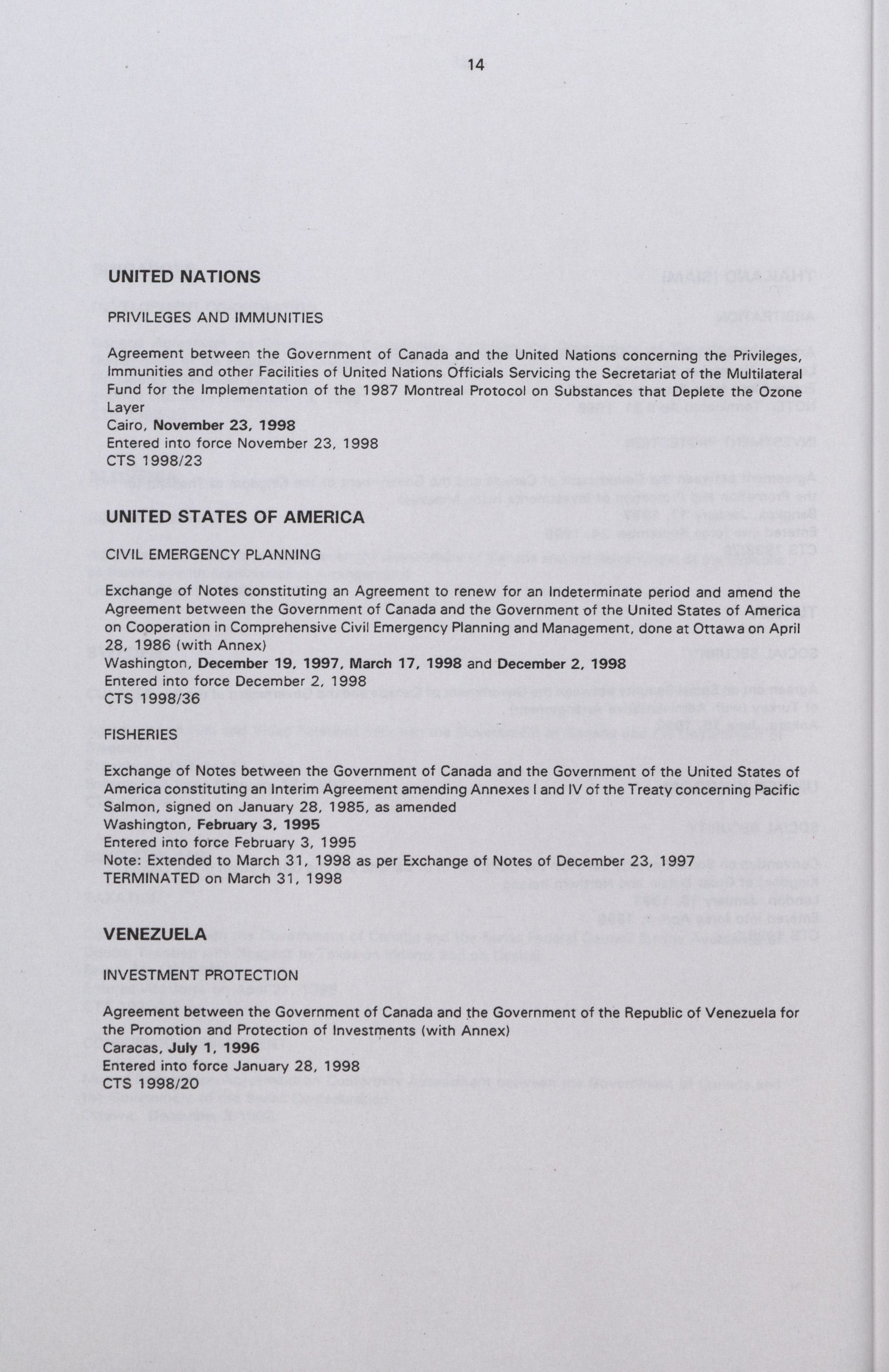 14

UNITED NATIONS

PRIVILEGES AND IMMUNITIES

Agreement between the Government of Canada and the United Nations concerning the Privileges, Immunities and other Facilities of United Nations Officials Servicing the Secretariat of the Multilateral Fund for the Implementation of the 1987 Montreal Protocol on Substances that Deplete the Ozone Layer
Cairo, November 23, 1998
Entered into force November 23, 1998
CTS 1998/23

UNITED STATES OF AMERICA

CIVIL EMERGENCY PLANNING

Exchange of Notes constituting an Agreement to renew for an Indeterminate period and amend the Agreement between the Government of Canada and the Government of the United States of America on Cooperation in Comprehensive Civil Emergency Planning and Management, done at Ottawa on April 28, 1986 (with Annex)
Washington, December 19, 1997, March 17, 1998 and December 2, 1998
Entered into force December 2, 1998
CTS 1998/36

FISHERIES

Exchange of Notes between the Government of Canada and the Government of the United States of America constituting an Interim Agreement amending Annexes I and IV of the Treaty concerning Pacific Salmon, signed on January 28, 1985, as amended
Washington, February 3, 1995
Entered into force February 3, 1995
Note: Extended to March 31, 1998 as per Exchange of Notes of December 23, 1997
TERMINATED on March 31, 1998

VENEZUELA

INVESTMENT PROTECTION

Agreement between the Government of Canada and the Government of the Republic of Venezuela for the Promotion and Protection of Investments (with Annex)
Caracas, July 1, 1996
Entered into force January 28, 1998
CTS 1998/20